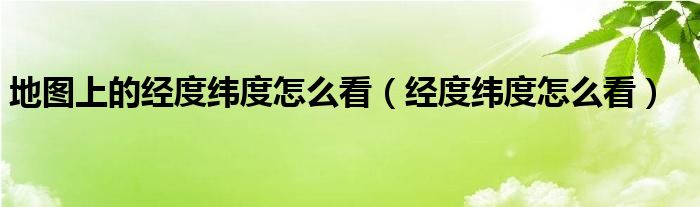 地图上的经度纬度怎么看（经度纬度怎么看）